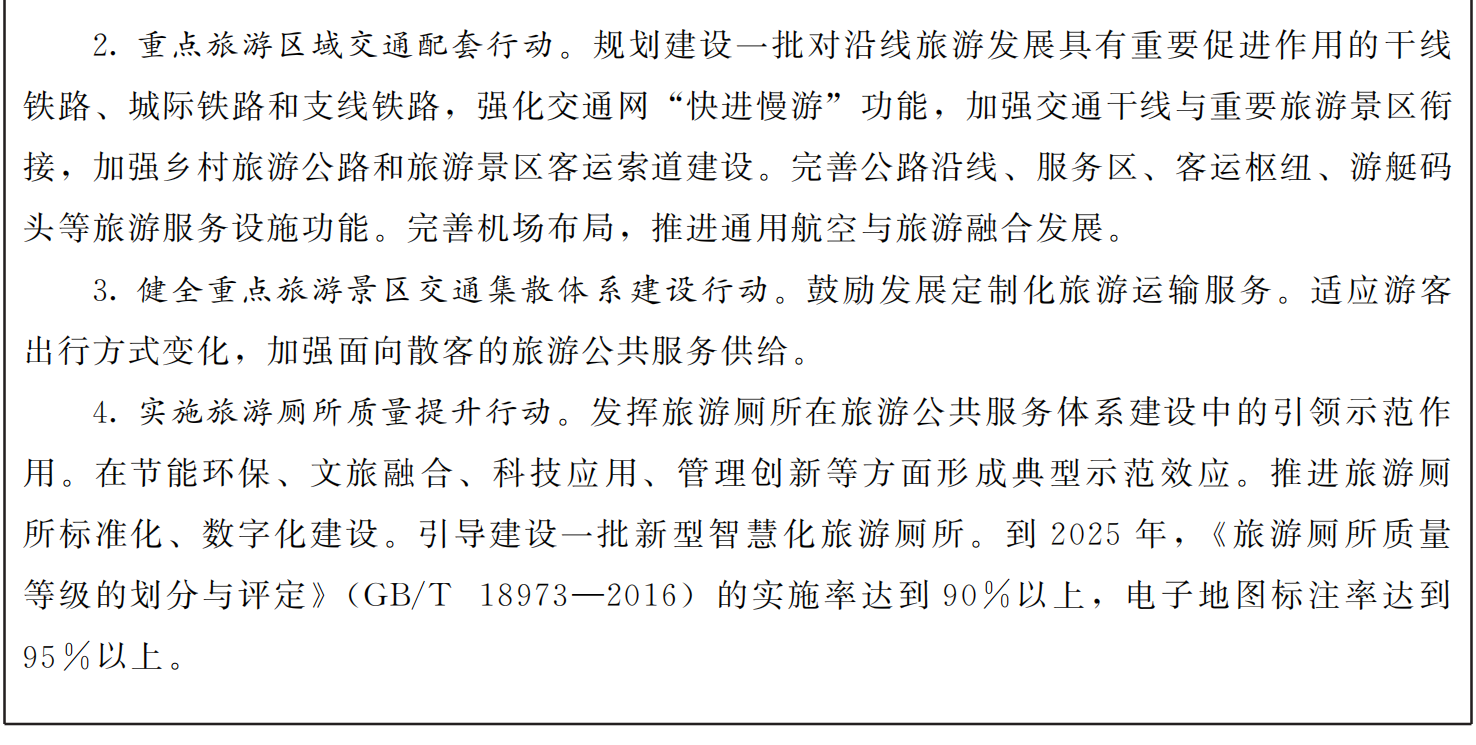 2. 重点旅游区域交通配套行动。规划建设一批对沿线旅游发展具有重要促进作用的干线铁路、城际铁路和支线铁路，强化交通网“快进慢游”功能，加强交通干线与重要旅游景区衔接，加强乡村旅游公路和旅游景区客运索道建设。完善公路沿线、服务区、客运枢纽、游艇码头等旅游服务设施功能。完善机场布局，推进通用航空与旅游融合发展。

3. 健全重点旅游景区交通集散体系建设行动。鼓励发展定制化旅游运输服务。适应游客出行方式变化，加强面向散客的旅游公共服务供给。

4. 实施旅游厕所质量提升行动。发挥旅游厕所在旅游公共服务体系建设中的引领示范作用。在节能环保、文旅融合、科技应用、管理创新等方面形成典型示范效应。推进旅游厕所标准化、数字化建设。引导建设一批新型智慧化旅游厕所。到 2025 年，《旅游厕所质量等级的划分与评定》（GB/T 18973—2016）的实施率达到 90％以上，电子地图标注率达到 95％以上。